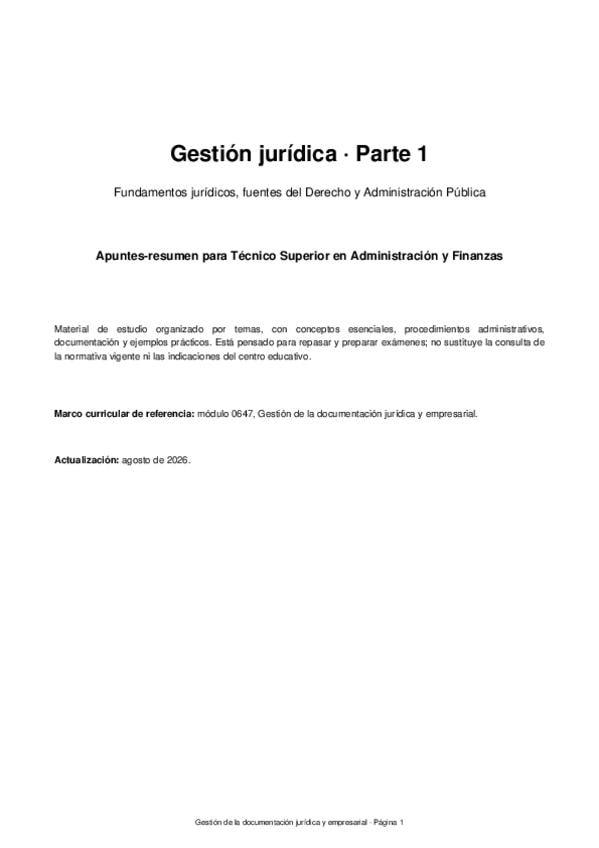 Gestión jurídica · Parte 1

Fundamentos jurídicos, fuentes del Derecho y Administración Pública

Apuntes-resumen para Técnico Superior en Administración y Finanzas

Material de estudio organizado por temas, con conceptos esenciales, procedimientos administrativos, documentación y ejemplos prácticos. Está pensado para repasar y preparar exámenes; no sustituye la consulta de la normativa vigente ni las indicaciones del centro educativo.

Marco curricular de referencia: módulo 0647, Gestión de la documentación jurídica y empresarial.

Actualización: agosto de 2026.

Gestión de la documentación jurídica y empresarial · Página 1